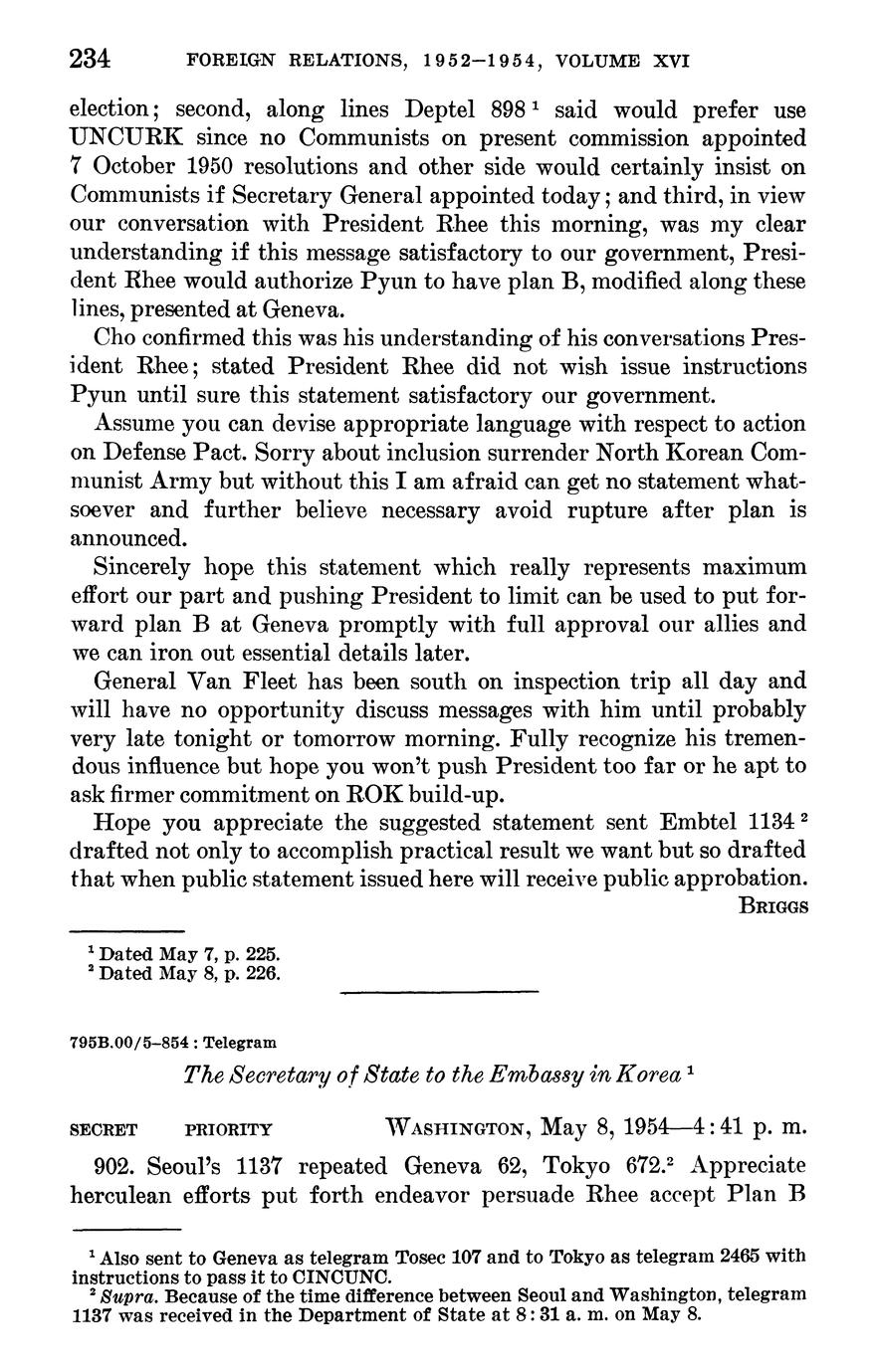 234 FOREIGN RELATIONS, 1952–1954, VOLUME XVI

election; second, along lines Deptel 898 $^1$ said would prefer use UNCURK since no Communists on present commission appointed 7 October 1950 resolutions and other side would certainly insist on Communists if Secretary General appointed today; and third, in view our conversation with President Rhee this morning, was my clear understanding if this message satisfactory to our government, President Rhee would authorize Pyun to have plan B, modified along these lines, presented at Geneva.

Cho confirmed this was his understanding of his conversations President Rhee; stated President Rhee did not wish issue instructions Pyun until sure this statement satisfactory our government.

Assume you can devise appropriate language with respect to action on Defense Pact. Sorry about inclusion surrender North Korean Communist Army but without this I am afraid can get no statement whatsoever and further believe necessary avoid rupture after plan is announced.

Sincerely hope this statement which really represents maximum effort our part and pushing President to limit can be used to put forward plan B at Geneva promptly with full approval our allies and we can iron out essential details later.

General Van Fleet has been south on inspection trip all day and will have no opportunity discuss messages with him until probably very late tonight or tomorrow morning. Fully recognize his tremendous influence but hope you won't push President too far or he apt to ask firmer commitment on ROK build-up.

Hope you appreciate the suggested statement sent Embtel 1134 $^2$ drafted not only to accomplish practical result we want but so drafted that when public statement issued here will receive public approbation.

BRIGGS

$^1$ Dated May 7, p. 225.
$^2$ Dated May 8, p. 226.

795B.00/5–854 : Telegram

The Secretary of State to the Embassy in Korea $^1$

SECRET PRIORITY WASHINGTON, May 8, 1954—4:41 p. m.

902. Seoul's 1137 repeated Geneva 62, Tokyo 672.$^2$ Appreciate herculean efforts put forth endeavor persuade Rhee accept Plan B

$^1$ Also sent to Geneva as telegram Tosec 107 and to Tokyo as telegram 2465 with instructions to pass it to CINCUNC.
$^2$ Supra. Because of the time difference between Seoul and Washington, telegram 1137 was received in the Department of State at 8:31 a. m. on May 8.